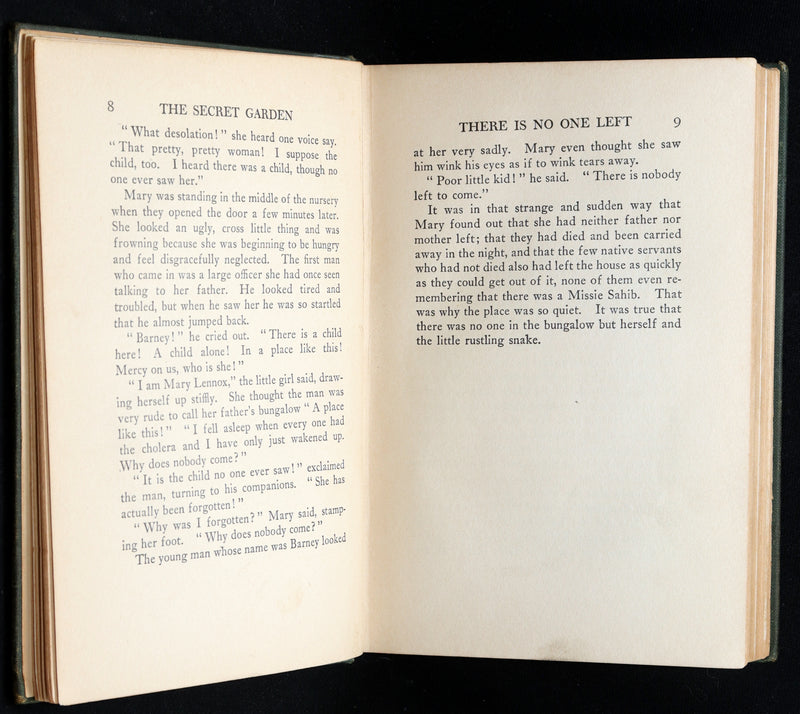 8 THE SECRET GARDEN

"What desolation!" she heard one voice say. "That pretty, pretty woman! I suppose the child, too. I heard there was a child, though no one ever saw her."

Mary was standing in the middle of the nursery when they opened the door a few minutes later. She looked an ugly, cross little thing and was frowning because she was beginning to be hungry and feel disgracefully neglected. The first man who came in was a large officer she had once seen talking to her father. He looked tired and troubled, but when he saw her he was so startled that he almost jumped back.

"Barney!" he cried out. "There is a child here! A child alone! In a place like this! Mercy on us, who is she!"

"I am Mary Lennox," the little girl said, drawing herself up stiffly. She thought the man was very rude to call her father's bungalow "A place like this!" "I fell asleep when every one had the cholera and I have only just wakened up. Why does nobody come?"

"It is the child no one ever saw!" exclaimed the man, turning to his companions. "She has actually been forgotten!"

"Why was I forgotten?" Mary said, stamping her foot. "Why does nobody come?"

The young man whose name was Barney looked

THERE IS NO ONE LEFT 9

at her very sadly. Mary even thought she saw him wink his eyes as if to wink tears away.

"Poor little kid!" he said. "There is nobody left to come."

It was in that strange and sudden way that Mary found out that she had neither father nor mother left; that they had died and been carried away in the night, and that the few native servants who had not died also had left the house as quickly as they could get out of it, none of them even remembering that there was a Missie Sahib. That was why the place was so quiet. It was true that there was no one in the bungalow but herself and the little rustling snake.